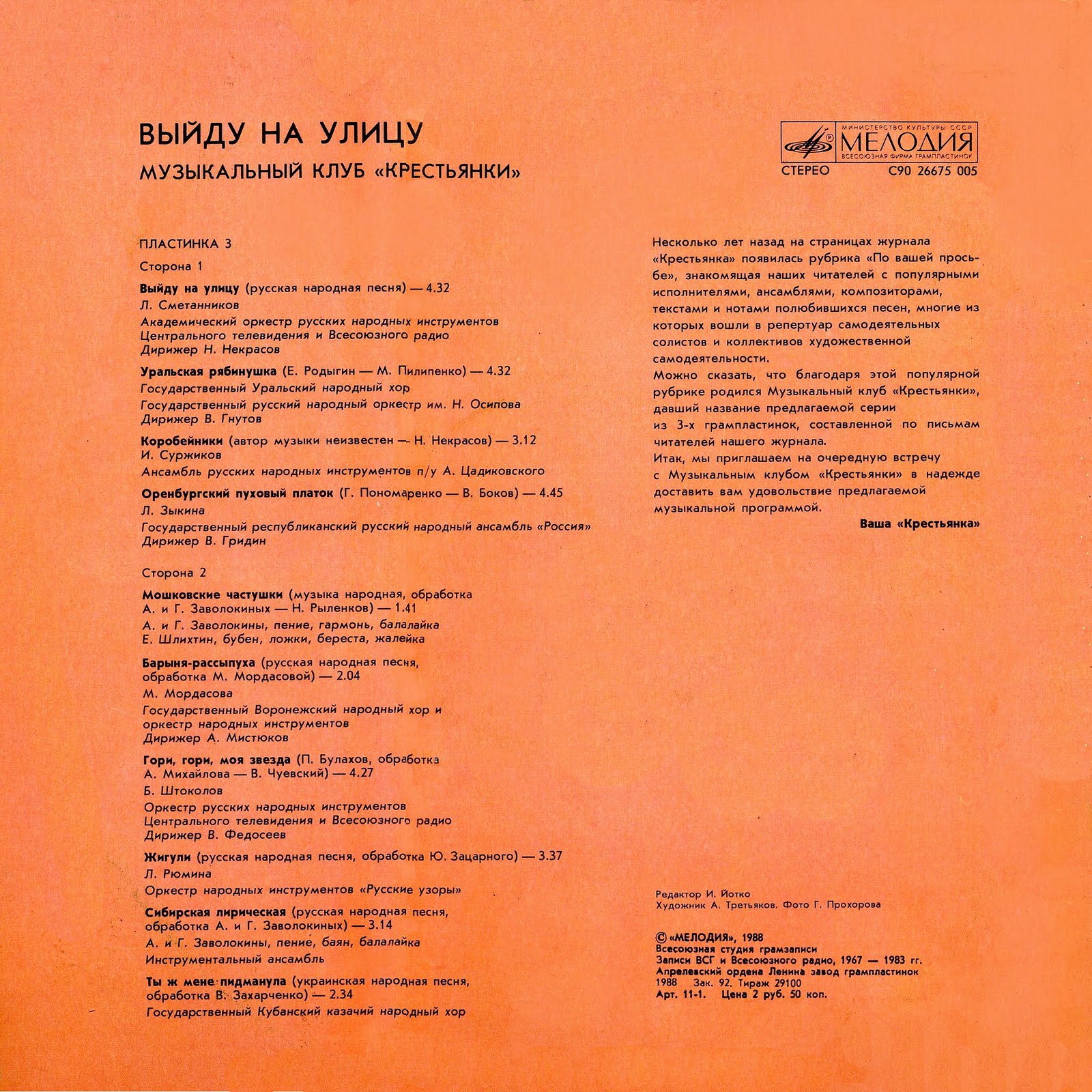 ВЫЙДУ НА УЛИЦУ
МУЗЫКАЛЬНЫЙ КЛУБ «КРЕСТЬЯНКИ»

МИНИСТЕРСТВО КУЛЬТУРЫ СССР
МЕЛОДИЯ
ВСЕСОЮЗНАЯ ФИРМА ГРАМПЛАСТИНОК
СТЕРЕО С90 26675 005

ПЛАСТИНКА 3

Сторона 1

Выйду на улицу (русская народная песня) — 4.32
Л. Сметанников
Академический оркестр русских народных инструментов Центрального телевидения и Всесоюзного радио
Дирижер Н. Некрасов

Уральская рябинушка (Е. Родыгин — М. Пилипенко) — 4.32
Государственный Уральский народный хор
Государственный русский народный оркестр им. Н. Осипова
Дирижер В. Гнутов

Коробейники (автор музыки неизвестен — Н. Некрасов) — 3.12
И. Суржиков
Ансамбль русских народных инструментов п/у А. Цадиковского

Оренбургский пуховый платок (Г. Пономаренко — В. Боков) — 4.45
Л. Зыкина
Государственный республиканский русский народный ансамбль «Россия»
Дирижер В. Гридин

Сторона 2

Мошковские частушки (музыка народная, обработка А. и Г. Заволокиных — Н. Рыленков) — 1.41
А. и Г. Заволокины, пение, гармонь, балалайка
Е. Шлихтин, бубен, ложки, береста, жалейка

Барыня-рассыпуха (русская народная песня, обработка М. Мордасовой) — 2.04
М. Мордасова
Государственный Воронежский народный хор и оркестр народных инструментов
Дирижер А. Мистюков

Гори, гори, моя звезда (П. Булахов, обработка А. Михайлова — В. Чуевский) — 4.27
Б. Штоколов
Оркестр русских народных инструментов Центрального телевидения и Всесоюзного радио
Дирижер В. Федосеев

Жигули (русская народная песня, обработка Ю. Зацарного) — 3.37
Л. Рюмина
Оркестр народных инструментов «Русские узоры»

Сибирская лирическая (русская народная песня, обработка А. и Г. Заволокиных) — 3.14
А. и Г. Заволокины, пение, баян, балалайка
Инструментальный ансамбль

Ты ж мене пидманула (украинская народная песня, обработка В. Захарченко) — 2.34
Государственный Кубанский казачий народный хор

Несколько лет назад на страницах журнала «Крестьянка» появилась рубрика «По вашей просьбе», знакомящая наших читателей с популярными исполнителями, ансамблями, композиторами, текстами и нотами полюбившихся песен, многие из которых вошли в репертуар самодеятельных солистов и коллективов художественной самодеятельности.
Можно сказать, что благодаря этой популярной рубрике родился Музыкальный клуб «Крестьянки», давший название предлагаемой серии из 3-х грампластинок, составленной по письмам читателей нашего журнала.
Итак, мы приглашаем на очередную встречу с Музыкальным клубом «Крестьянки» в надежде доставить вам удовольствие предлагаемой музыкальной программой.
Ваша «Крестьянка»

Редактор И. Йотко
Художник А. Третьяков. Фото Г. Прохорова

© «МЕЛОДИЯ», 1988
Всесоюзная студия грамзаписи
Записи ВСГ и Всесоюзного радио, 1967 — 1983 гг.
Апрелевский ордена Ленина завод грампластинок
1988 Зак. 92. Тираж 29100
Арт. 11-1. Цена 2 руб. 50 коп.